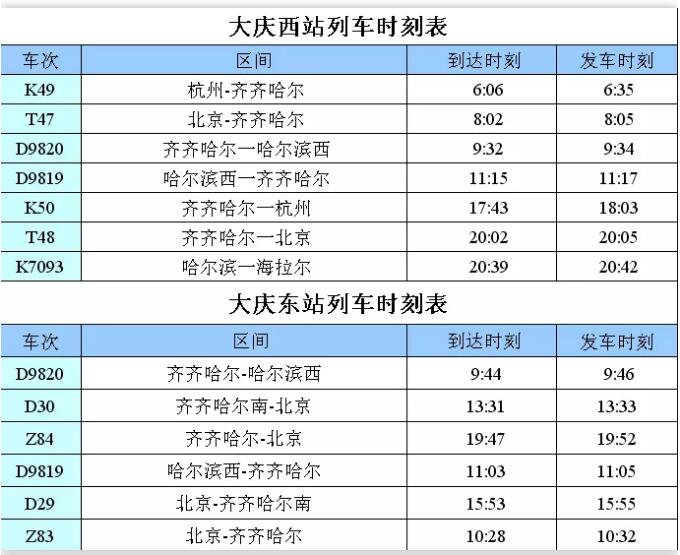 大庆西站列车时刻表

| 车次 | 区间 | 到达时刻 | 发车时刻 |
|---|---|---|---|
| K49 | 杭州-齐齐哈尔 | 6:06 | 6:35 |
| T47 | 北京-齐齐哈尔 | 8:02 | 8:05 |
| D9820 | 齐齐哈尔一哈尔滨西 | 9:32 | 9:34 |
| D9819 | 哈尔滨西一齐齐哈尔 | 11:15 | 11:17 |
| K50 | 齐齐哈尔一杭州 | 17:43 | 18:03 |
| T48 | 齐齐哈尔一北京 | 20:02 | 20:05 |
| K7093 | 哈尔滨一海拉尔 | 20:39 | 20:42 |

大庆东站列车时刻表

| 车次 | 区间 | 到达时刻 | 发车时刻 |
|---|---|---|---|
| D9820 | 齐齐哈尔-哈尔滨西 | 9:44 | 9:46 |
| D30 | 齐齐哈尔南-北京 | 13:31 | 13:33 |
| Z84 | 齐齐哈尔-北京 | 19:47 | 19:52 |
| D9819 | 哈尔滨西-齐齐哈尔 | 11:03 | 11:05 |
| D29 | 北京-齐齐哈尔南 | 15:53 | 15:55 |
| Z83 | 北京-齐齐哈尔 | 10:28 | 10:32 |